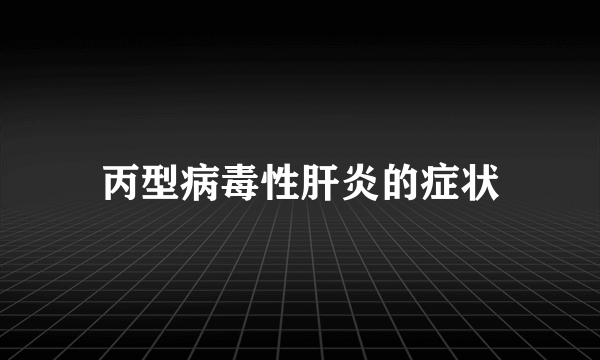 丙型病毒性肝炎的症状